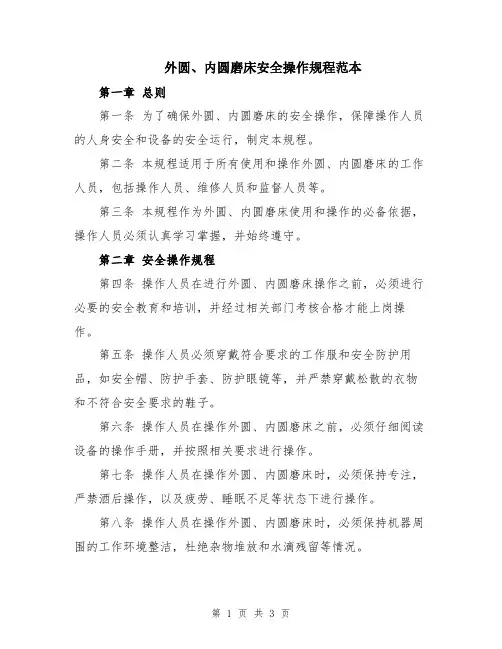 外圆、内圆磨床安全操作规程范本

第一章 总则

第一条 为了确保外圆、内圆磨床的安全操作，保障操作人员的人身安全和设备的安全运行，制定本规程。

第二条 本规程适用于所有使用和操作外圆、内圆磨床的工作人员，包括操作人员、维修人员和监督人员等。

第三条 本规程作为外圆、内圆磨床使用和操作的必备依据，操作人员必须认真学习掌握，并始终遵守。

第二章 安全操作规程

第四条 操作人员在进行外圆、内圆磨床操作之前，必须进行必要的安全教育和培训，并经过相关部门考核合格才能上岗操作。

第五条 操作人员必须穿戴符合要求的工作服和安全防护用品，如安全帽、防护手套、防护眼镜等，并严禁穿戴松散的衣物和不符合安全要求的鞋子。

第六条 操作人员在操作外圆、内圆磨床之前，必须仔细阅读设备的操作手册，并按照相关要求进行操作。

第七条 操作人员在操作外圆、内圆磨床时，必须保持专注，严禁酒后操作，以及疲劳、睡眠不足等状态下进行操作。

第八条 操作人员在操作外圆、内圆磨床时，必须保持机器周围的工作环境整洁，杜绝杂物堆放和水滴残留等情况。

第 1 页 共 3 页